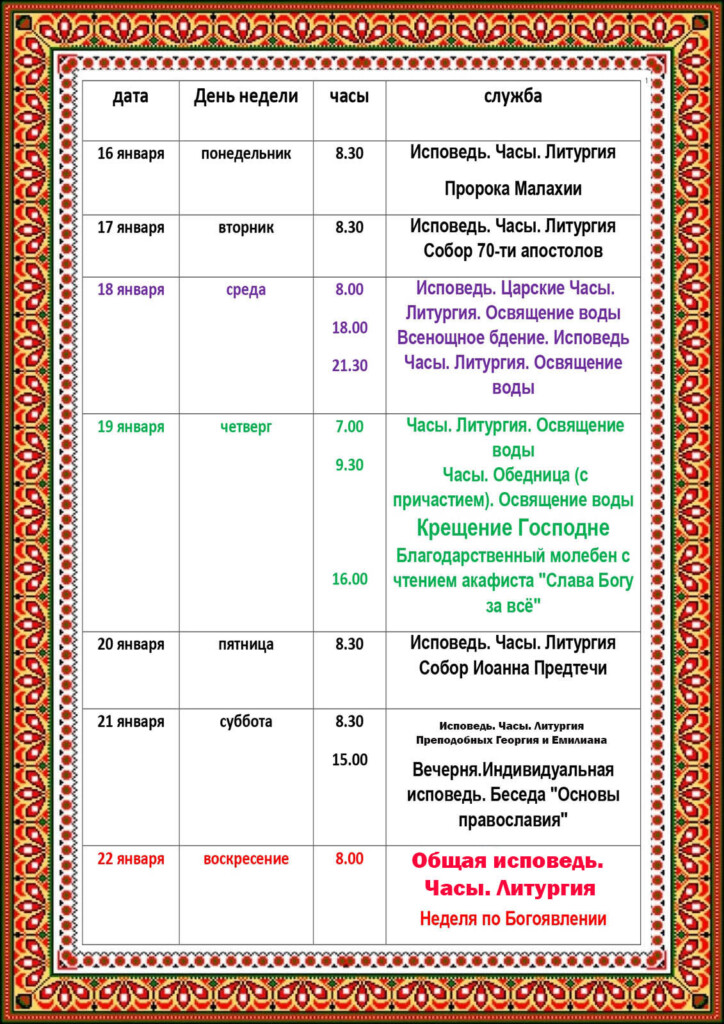 | дата | День недели | часы | служба |
|---|---|---|---|
| 16 января | понедельник | 8.30 | Исповедь. Часы. Литургия Пророка Малахии |
| 17 января | вторник | 8.30 | Исповедь. Часы. Литургия Собор 70-ти апостолов |
| 18 января | среда | 8.00 18.00 21.30 | Исповедь. Царские Часы. Литургия. Освящение воды Всенощное бдение. Исповедь Часы. Литургия. Освящение воды |
| 19 января | четверг | 7.00 9.30 16.00 | Часы. Литургия. Освящение воды Часы. Обедница (с причастием). Освящение воды Крещение Господне Благодарственный молебен с чтением акафиста "Слава Богу за всё" |
| 20 января | пятница | 8.30 | Исповедь. Часы. Литургия Собор Иоанна Предтечи |
| 21 января | суббота | 8.30 15.00 | Исповедь. Часы. Литургия Преподобных Георгия и Емилиана Вечерня.Индивидуальная исповедь. Беседа "Основы православия" |
| 22 января | воскресение | 8.00 | Общая исповедь. Часы. Литургия Неделя по Богоявлении |